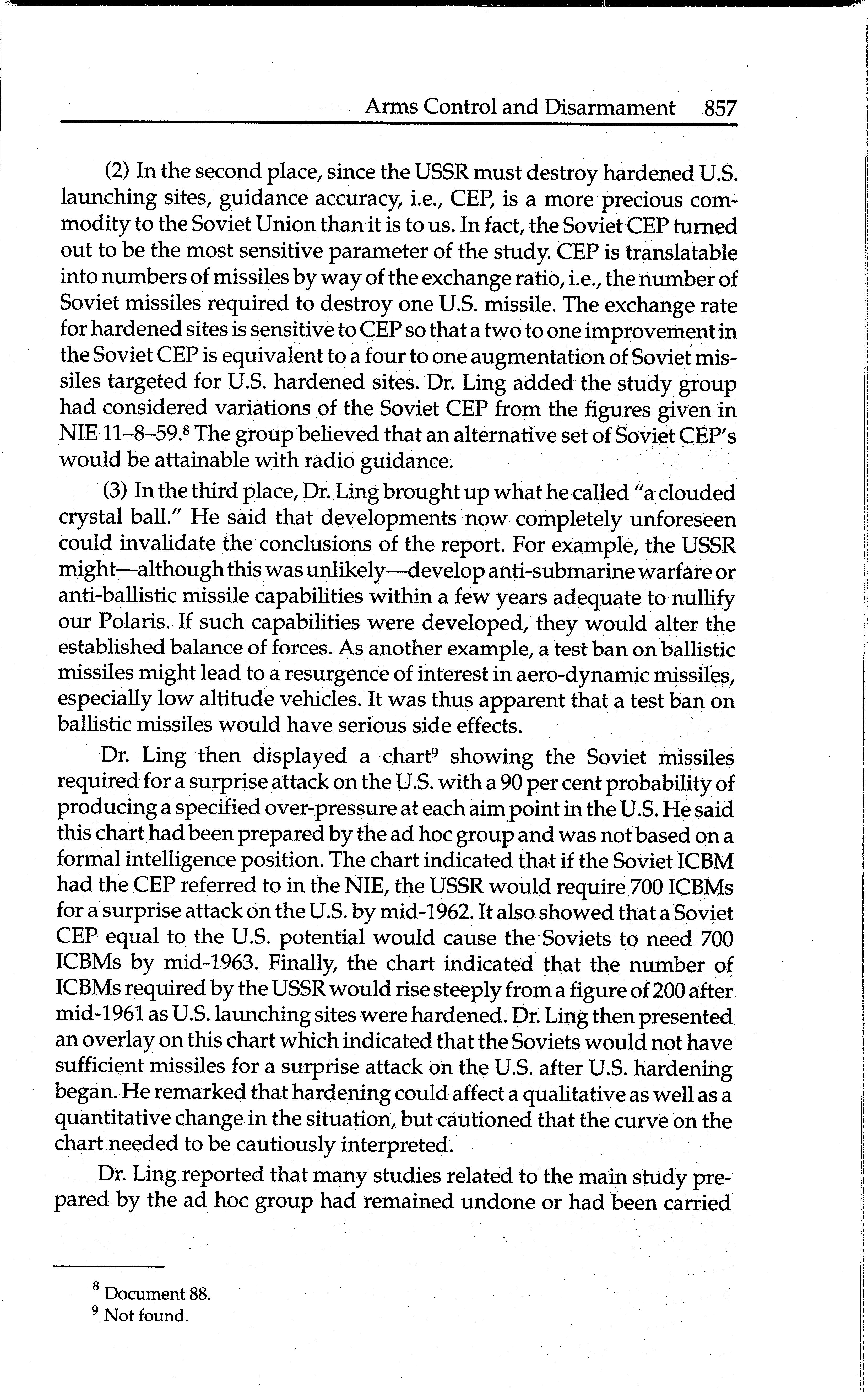 Arms Control and Disarmament 857

(2) In the second place, since the USSR must destroy hardened U.S. launching sites, guidance accuracy, i.e., CEP, is a more precious commodity to the Soviet Union than it is to us. In fact, the Soviet CEP turned out to be the most sensitive parameter of the study. CEP is translatable into numbers of missiles by way of the exchange ratio, i.e., the number of Soviet missiles required to destroy one U.S. missile. The exchange rate for hardened sites is sensitive to CEP so that a two to one improvement in the Soviet CEP is equivalent to a four to one augmentation of Soviet missiles targeted for U.S. hardened sites. Dr. Ling added the study group had considered variations of the Soviet CEP from the figures given in NIE 11–8–59.$^8$ The group believed that an alternative set of Soviet CEP's would be attainable with radio guidance.

(3) In the third place, Dr. Ling brought up what he called "a clouded crystal ball." He said that developments now completely unforeseen could invalidate the conclusions of the report. For example, the USSR might—although this was unlikely—develop anti-submarine warfare or anti-ballistic missile capabilities within a few years adequate to nullify our Polaris. If such capabilities were developed, they would alter the established balance of forces. As another example, a test ban on ballistic missiles might lead to a resurgence of interest in aero-dynamic missiles, especially low altitude vehicles. It was thus apparent that a test ban on ballistic missiles would have serious side effects.

Dr. Ling then displayed a chart$^9$ showing the Soviet missiles required for a surprise attack on the U.S. with a 90 per cent probability of producing a specified over-pressure at each aim point in the U.S. He said this chart had been prepared by the ad hoc group and was not based on a formal intelligence position. The chart indicated that if the Soviet ICBM had the CEP referred to in the NIE, the USSR would require 700 ICBMs for a surprise attack on the U.S. by mid-1962. It also showed that a Soviet CEP equal to the U.S. potential would cause the Soviets to need 700 ICBMs by mid-1963. Finally, the chart indicated that the number of ICBMs required by the USSR would rise steeply from a figure of 200 after mid-1961 as U.S. launching sites were hardened. Dr. Ling then presented an overlay on this chart which indicated that the Soviets would not have sufficient missiles for a surprise attack on the U.S. after U.S. hardening began. He remarked that hardening could affect a qualitative as well as a quantitative change in the situation, but cautioned that the curve on the chart needed to be cautiously interpreted.

Dr. Ling reported that many studies related to the main study prepared by the ad hoc group had remained undone or had been carried

$^8$ Document 88.
$^9$ Not found.